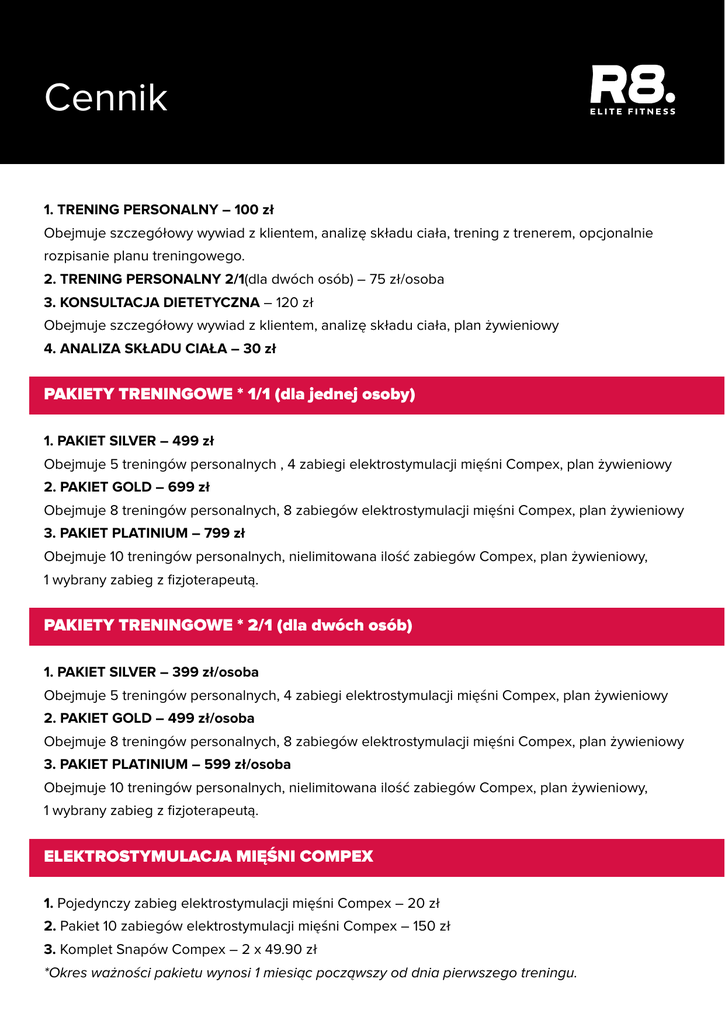 Cennik

R8.
ELITE FITNESS

1. TRENING PERSONALNY – 100 zł
Obejmuje szczegółowy wywiad z klientem, analizę składu ciała, trening z trenerem, opcjonalnie rozpisanie planu treningowego.
2. TRENING PERSONALNY 2/1(dla dwóch osób) – 75 zł/osoba
3. KONSULTACJA DIETETYCZNA – 120 zł
Obejmuje szczegółowy wywiad z klientem, analizę składu ciała, plan żywieniowy
4. ANALIZA SKŁADU CIAŁA – 30 zł

PAKIETY TRENINGOWE * 1/1 (dla jednej osoby)

1. PAKIET SILVER – 499 zł
Obejmuje 5 treningów personalnych , 4 zabiegi elektrostymulacji mięśni Compex, plan żywieniowy
2. PAKIET GOLD – 699 zł
Obejmuje 8 treningów personalnych, 8 zabiegów elektrostymulacji mięśni Compex, plan żywieniowy
3. PAKIET PLATINIUM – 799 zł
Obejmuje 10 treningów personalnych, nielimitowana ilość zabiegów Compex, plan żywieniowy, 1 wybrany zabieg z fizjoterapeutą.

PAKIETY TRENINGOWE * 2/1 (dla dwóch osób)

1. PAKIET SILVER – 399 zł/osoba
Obejmuje 5 treningów personalnych, 4 zabiegi elektrostymulacji mięśni Compex, plan żywieniowy
2. PAKIET GOLD – 499 zł/osoba
Obejmuje 8 treningów personalnych, 8 zabiegów elektrostymulacji mięśni Compex, plan żywieniowy
3. PAKIET PLATINIUM – 599 zł/osoba
Obejmuje 10 treningów personalnych, nielimitowana ilość zabiegów Compex, plan żywieniowy, 1 wybrany zabieg z fizjoterapeutą.

ELEKTROSTYMULACJA MIĘŚNI COMPEX

1. Pojedynczy zabieg elektrostymulacji mięśni Compex – 20 zł
2. Pakiet 10 zabiegów elektrostymulacji mięśni Compex – 150 zł
3. Komplet Snapów Compex – 2 x 49.90 zł
*Okres ważności pakietu wynosi 1 miesiąc począwszy od dnia pierwszego treningu.